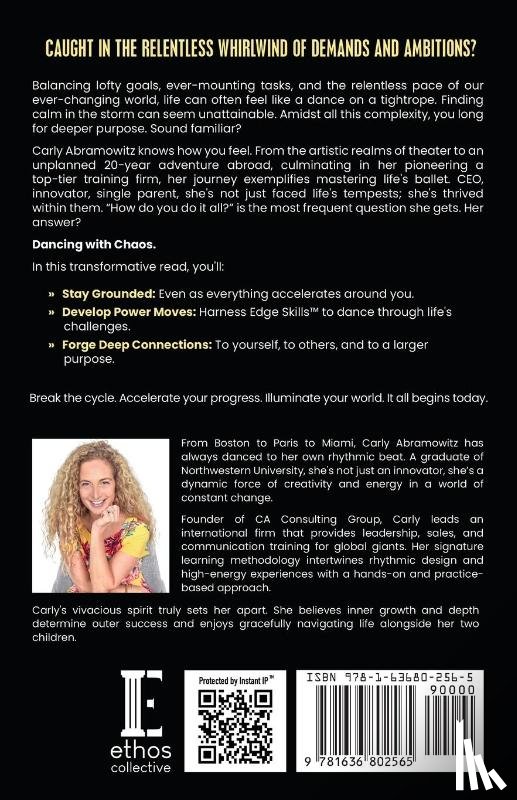 CAUGHT IN THE RELENTLESS WHIRLWIND OF DEMANDS AND AMBITIONS?

Balancing lofty goals, ever-mounting tasks, and the relentless pace of our ever-changing world, life can often feel like a dance on a tightrope. Finding calm in the storm can seem unattainable. Amidst all this complexity, you long for deeper purpose. Sound familiar?

Carly Abramowitz knows how you feel. From the artistic realms of theater to an unplanned 20-year adventure abroad, culminating in her pioneering a top-tier training firm, her journey exemplifies mastering life's ballet. CEO, innovator, single parent, she's not just faced life's tempests; she's thrived within them. "How do you do it all?" is the most frequent question she gets. Her answer?

Dancing with Chaos.

In this transformative read, you'll:

» Stay Grounded: Even as everything accelerates around you.
» Develop Power Moves: Harness Edge Skills™ to dance through life's challenges.
» Forge Deep Connections: To yourself, to others, and to a larger purpose.

Break the cycle. Accelerate your progress. Illuminate your world. It all begins today.

From Boston to Paris to Miami, Carly Abramowitz has always danced to her own rhythmic beat. A graduate of Northwestern University, she's not just an innovator, she's a dynamic force of creativity and energy in a world of constant change.

Founder of CA Consulting Group, Carly leads an international firm that provides leadership, sales, and communication training for global giants. Her signature learning methodology intertwines rhythmic design and high-energy experiences with a hands-on and practice-based approach.

Carly's vivacious spirit truly sets her apart. She believes inner growth and depth determine outer success and enjoys gracefully navigating life alongside her two children.

ethos collective

Protected by Instant IP™

ISBN 978-1-63680-256-5
90000
9 781636 802565